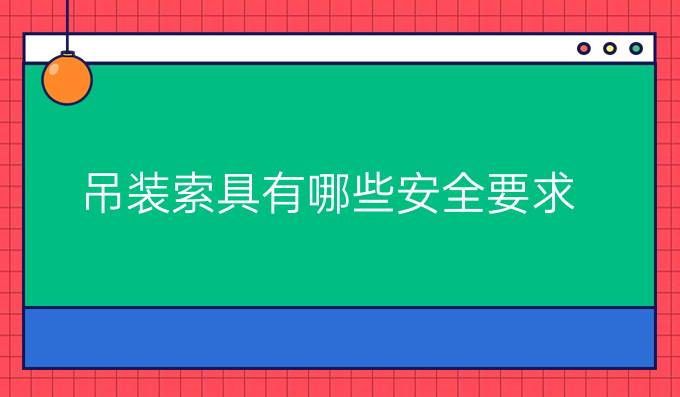 吊装索具有哪些安全要求